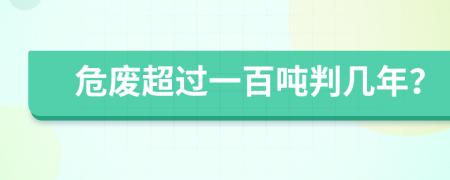 危废超过一百吨判几年?